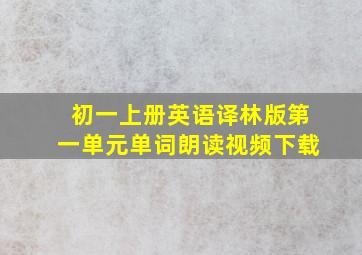 初一上册英语译林版第一单元单词朗读视频下载